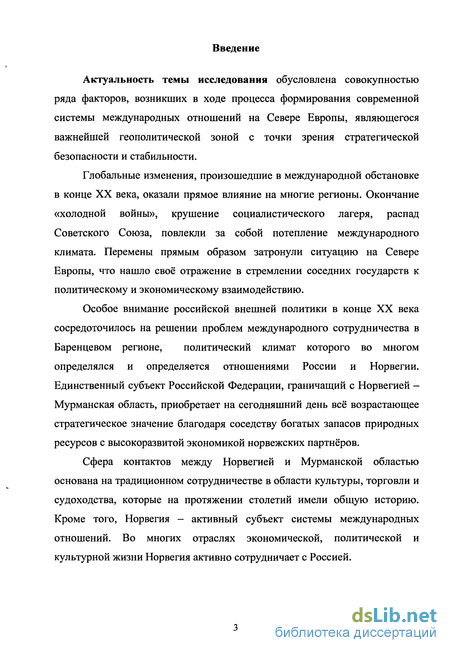 Введение

Актуальность темы исследования обусловлена совокупностью ряда факторов, возникших в ходе процесса формирования современной системы международных отношений на Севере Европы, являющегося важнейшей геополитической зоной с точки зрения стратегической безопасности и стабильности.

Глобальные изменения, произошедшие в международной обстановке в конце XX века, оказали прямое влияние на многие регионы. Окончание «холодной войны», крушение социалистического лагеря, распад Советского Союза, повлекли за собой потепление международного климата. Перемены прямым образом затронули ситуацию на Севере Европы, что нашло своё отражение в стремлении соседних государств к политическому и экономическому взаимодействию.

Особое внимание российской внешней политики в конце XX века сосредоточилось на решении проблем международного сотрудничества в Баренцевом регионе, политический климат которого во многом определялся и определяется отношениями России и Норвегии. Единственный субъект Российской Федерации, граничащий с Норвегией – Мурманская область, приобретает на сегодняшний день всё возрастающее стратегическое значение благодаря соседству богатых запасов природных ресурсов с высокоразвитой экономикой норвежских партнёров.

Сфера контактов между Норвегией и Мурманской областью основана на традиционном сотрудничестве в области культуры, торговли и судоходства, которые на протяжении столетий имели общую историю. Кроме того, Норвегия – активный субъект системы международных отношений. Во многих отраслях экономической, политической и культурной жизни Норвегия активно сотрудничает с Россией.

3

dsLib.net
библиотека диссертаций